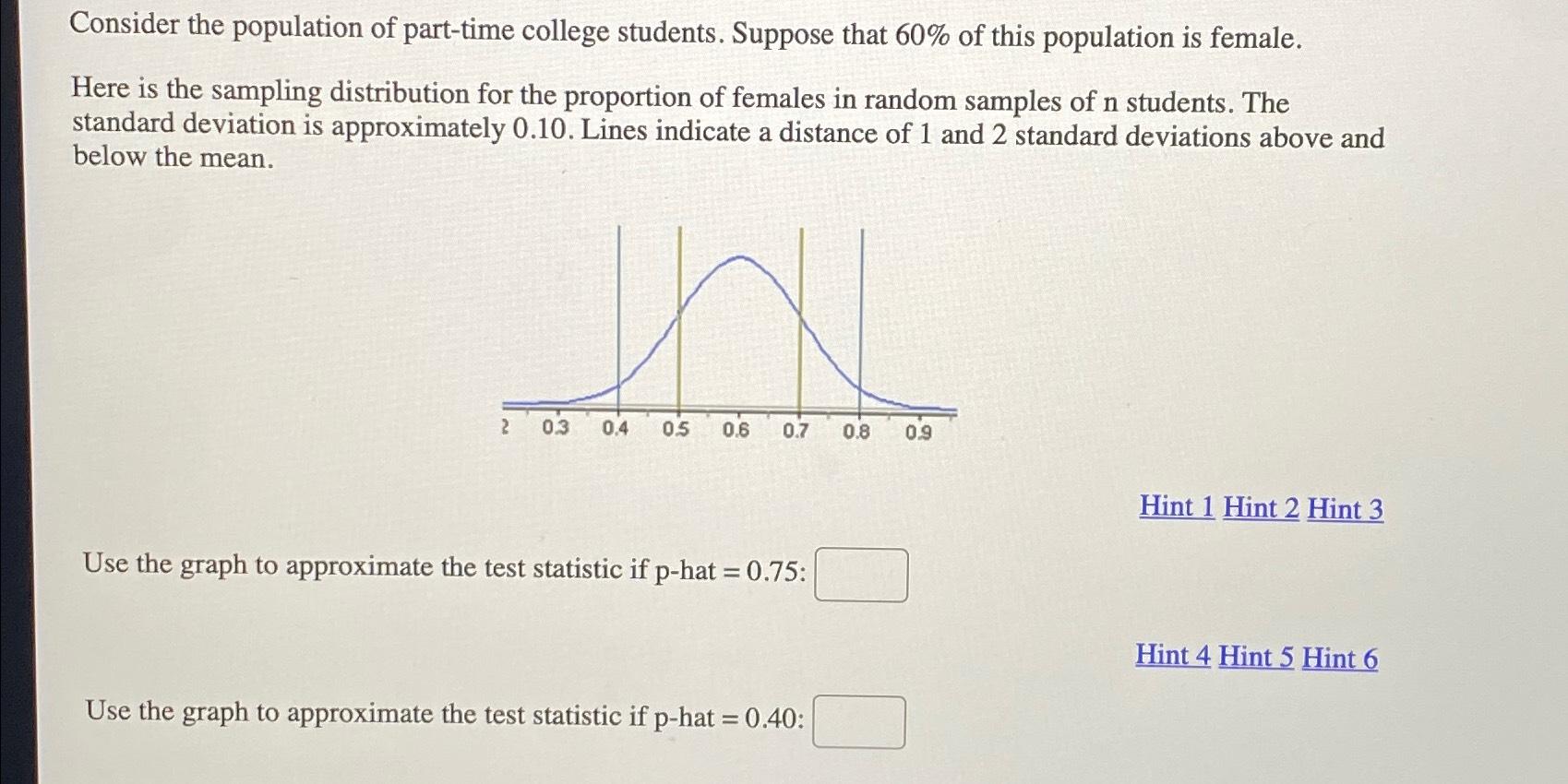 Consider the population of part-time college students. Suppose that 60% of this population is female.

Here is the sampling distribution for the proportion of females in random samples of n students. The standard deviation is approximately 0.10. Lines indicate a distance of 1 and 2 standard deviations above and below the mean.

2 0.3 0.4 0.5 0.6 0.7 0.8 0.9

Hint 1 Hint 2 Hint 3

Use the graph to approximate the test statistic if p-hat = 0.75:

Hint 4 Hint 5 Hint 6

Use the graph to approximate the test statistic if p-hat = 0.40: